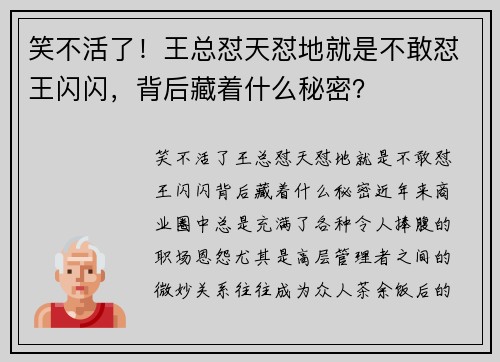 笑不活了！王总怼天怼地就是不敢怼王闪闪，背后藏着什么秘密?

笑不活了王总怼天怼地就是不敢怼王闪闪背后藏着什么秘密近年来商业圈中总是充满了各种令人捧腹的职场恩怨尤其是高层管理者之间的微妙关系往往成为众人茶余饭后的